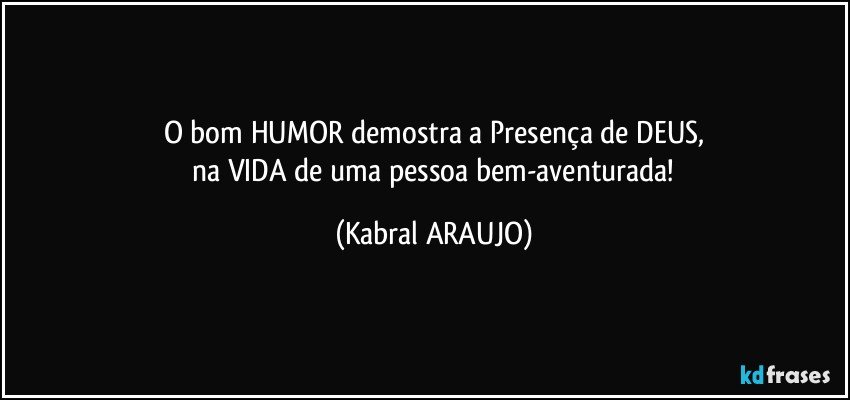 O bom HUMOR demostra a Presença de DEUS,
na VIDA de uma pessoa bem-aventurada!

(Kabral ARAUJO)

kdfrases